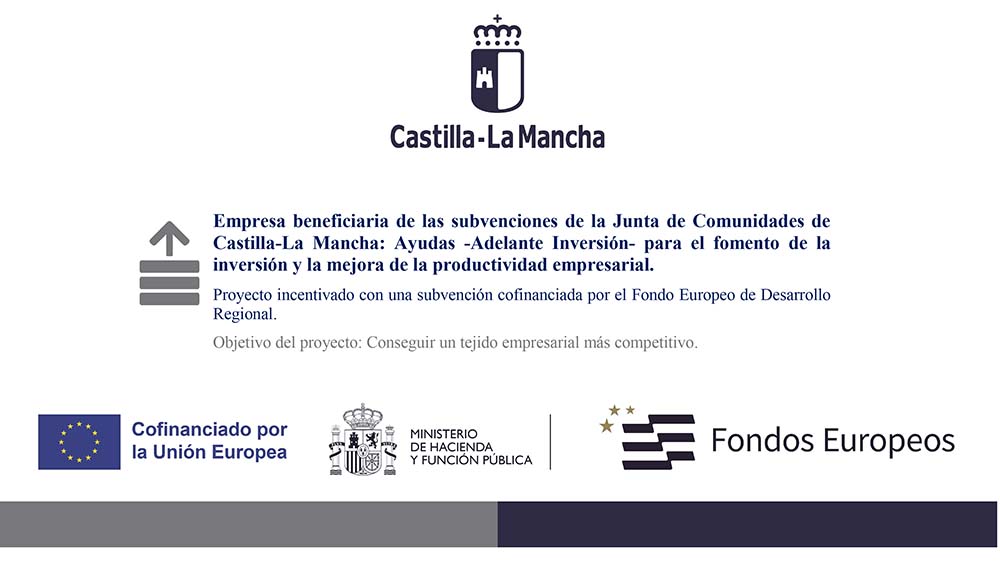 Castilla-La Mancha

Empresa beneficiaria de las subvenciones de la Junta de Comunidades de Castilla-La Mancha: Ayudas -Adelante Inversión- para el fomento de la inversión y la mejora de la productividad empresarial.

Proyecto incentivado con una subvención cofinanciada por el Fondo Europeo de Desarrollo Regional.

Objetivo del proyecto: Conseguir un tejido empresarial más competitivo.

Cofinanciado por
la Unión Europea

MINISTERIO
DE HACIENDA
Y FUNCIÓN PÚBLICA

Fondos Europeos